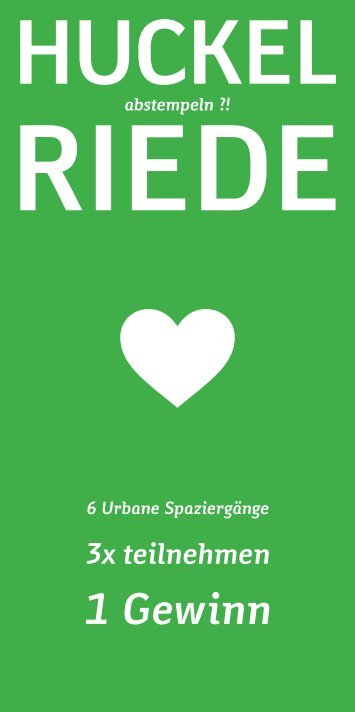 HUCKEL
abstempeln ?!
RIEDE

6 Urbane Spaziergänge
3x teilnehmen
1 Gewinn